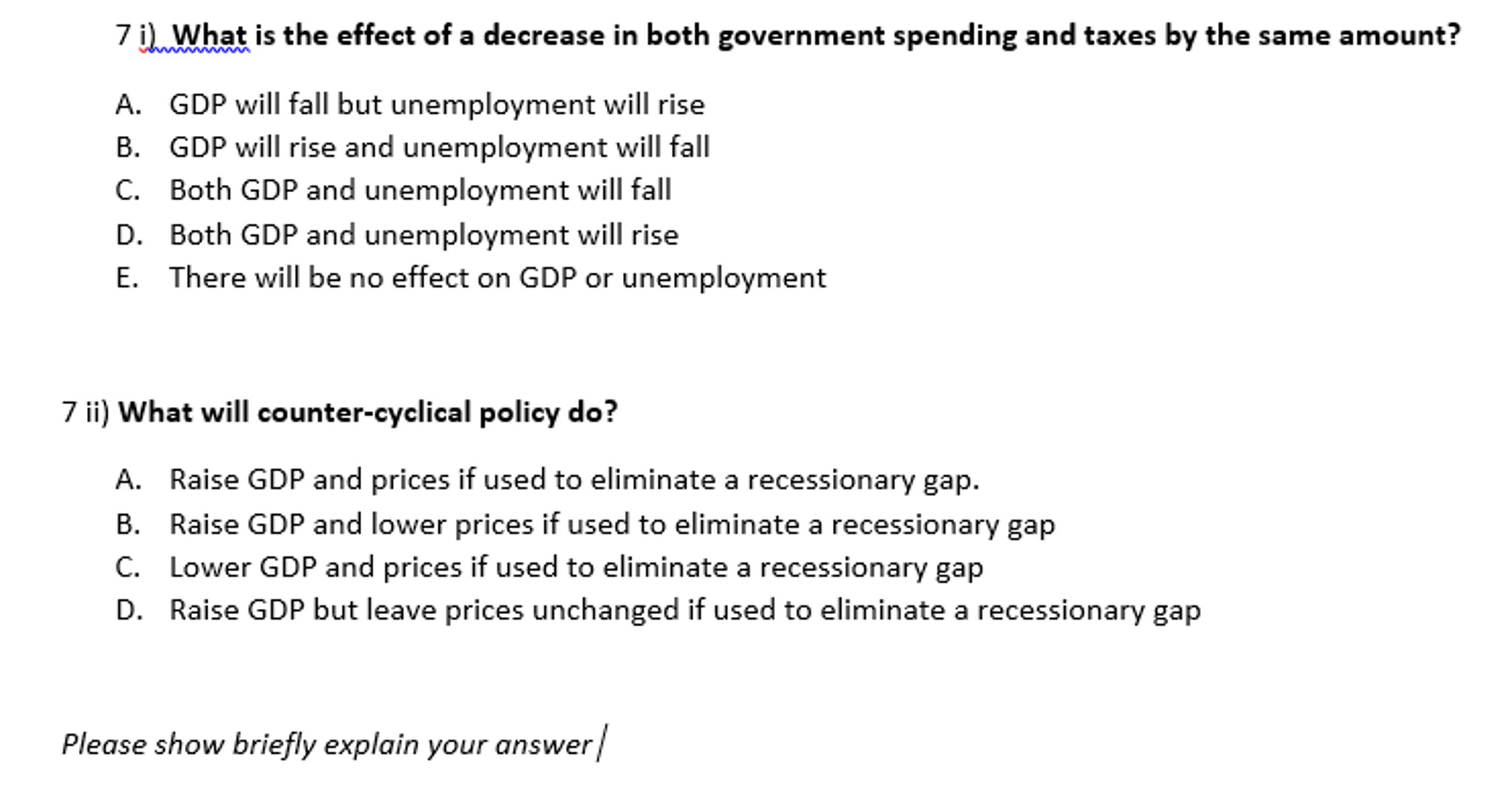 7 i) What is the effect of a decrease in both government spending and taxes by the same amount?

A. GDP will fall but unemployment will rise
B. GDP will rise and unemployment will fall
C. Both GDP and unemployment will fall
D. Both GDP and unemployment will rise
E. There will be no effect on GDP or unemployment

7 ii) What will counter-cyclical policy do?

A. Raise GDP and prices if used to eliminate a recessionary gap.
B. Raise GDP and lower prices if used to eliminate a recessionary gap
C. Lower GDP and prices if used to eliminate a recessionary gap
D. Raise GDP but leave prices unchanged if used to eliminate a recessionary gap

Please show briefly explain your answer